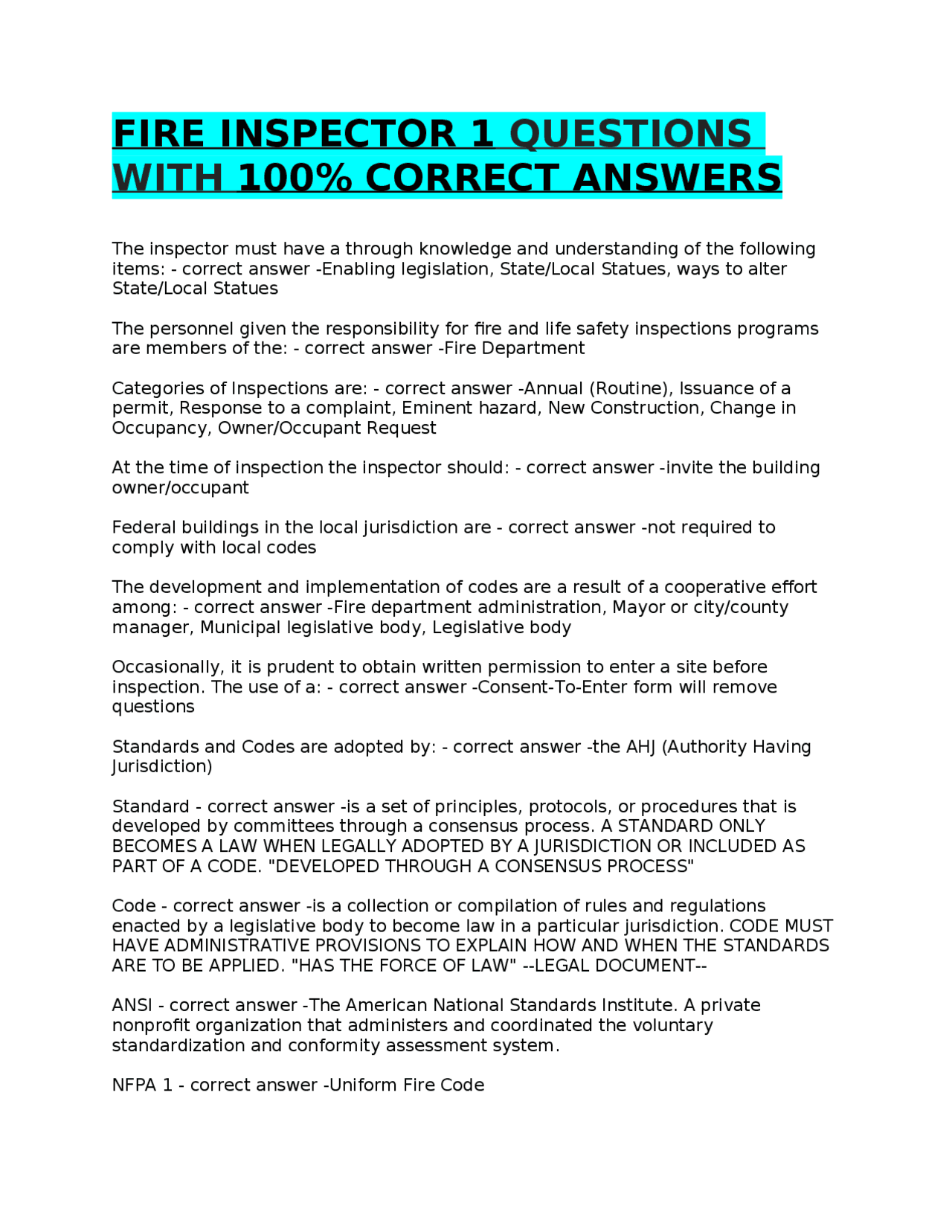 FIRE INSPECTOR 1 QUESTIONS WITH 100% CORRECT ANSWERS

The inspector must have a through knowledge and understanding of the following items: - correct answer -Enabling legislation, State/Local Statues, ways to alter State/Local Statues

The personnel given the responsibility for fire and life safety inspections programs are members of the: - correct answer -Fire Department

Categories of Inspections are: - correct answer -Annual (Routine), Issuance of a permit, Response to a complaint, Eminent hazard, New Construction, Change in Occupancy, Owner/Occupant Request

At the time of inspection the inspector should: - correct answer -invite the building owner/occupant

Federal buildings in the local jurisdiction are - correct answer -not required to comply with local codes

The development and implementation of codes are a result of a cooperative effort among: - correct answer -Fire department administration, Mayor or city/county manager, Municipal legislative body, Legislative body

Occasionally, it is prudent to obtain written permission to enter a site before inspection. The use of a: - correct answer -Consent-To-Enter form will remove questions

Standards and Codes are adopted by: - correct answer -the AHJ (Authority Having Jurisdiction)

Standard - correct answer -is a set of principles, protocols, or procedures that is developed by committees through a consensus process. A STANDARD ONLY BECOMES A LAW WHEN LEGALLY ADOPTED BY A JURISDICTION OR INCLUDED AS PART OF A CODE. "DEVELOPED THROUGH A CONSENSUS PROCESS"

Code - correct answer -is a collection or compilation of rules and regulations enacted by a legislative body to become law in a particular jurisdiction. CODE MUST HAVE ADMINISTRATIVE PROVISIONS TO EXPLAIN HOW AND WHEN THE STANDARDS ARE TO BE APPLIED. "HAS THE FORCE OF LAW" --LEGAL DOCUMENT--

ANSI - correct answer -The American National Standards Institute. A private nonprofit organization that administers and coordinated the voluntary standardization and conformity assessment system.

NFPA 1 - correct answer -Uniform Fire Code